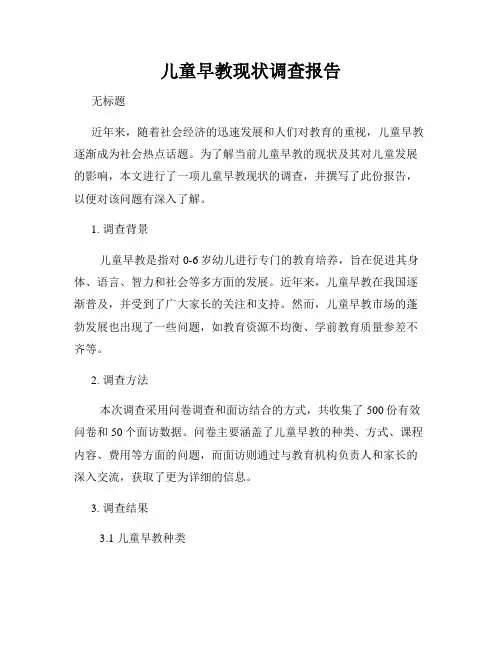 儿童早教现状调查报告

无标题

近年来，随着社会经济的迅速发展和人们对教育的重视，儿童早教逐渐成为社会热点话题。为了解当前儿童早教的现状及其对儿童发展的影响，本文进行了一项儿童早教现状的调查，并撰写了此份报告，以便对该问题有深入了解。

1. 调查背景

儿童早教是指对 0-6 岁幼儿进行专门的教育培养，旨在促进其身体、语言、智力和社会等多方面的发展。近年来，儿童早教在我国逐渐普及，并受到了广大家长的关注和支持。然而，儿童早教市场的蓬勃发展也出现了一些问题，如教育资源不均衡、学前教育质量参差不齐等。

2. 调查方法

本次调查采用问卷调查和面访结合的方式，共收集了 500 份有效问卷和 50 个面访数据。问卷主要涵盖了儿童早教的种类、方式、课程内容、费用等方面的问题，而面访则通过与教育机构负责人和家长的深入交流，获取了更为详细的信息。

3. 调查结果

3.1 儿童早教种类